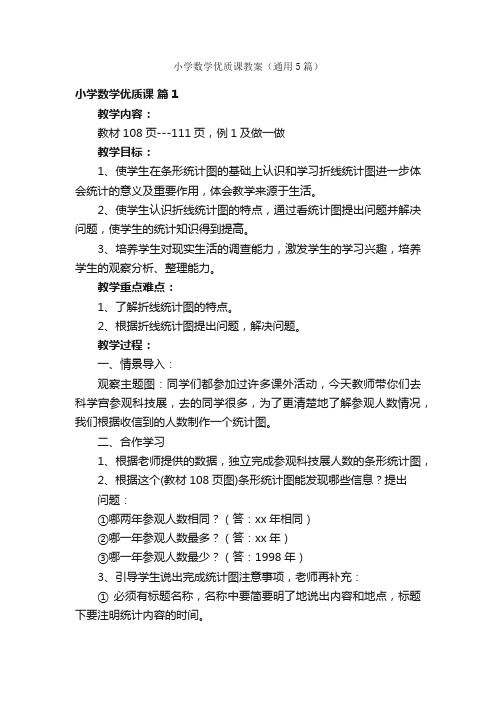 小学数学优质课教案（通用5篇）

小学数学优质课 篇1

教学内容：

教材108页---111页，例1及做一做

教学目标：

1、使学生在条形统计图的基础上认识和学习折线统计图进一步体会统计的意义及重要作用，体会教学来源于生活。

2、使学生认识折线统计图的特点，通过看统计图提出问题并解决问题，使学生的统计知识得到提高。

3、培养学生对现实生活的调查能力，激发学生的学习兴趣，培养学生的观察分析、整理能力。

教学重点难点：

1、了解折线统计图的特点。

2、根据折线统计图提出问题，解决问题。

教学过程：

一、情景导入：

观察主题图：同学们都参加过许多课外活动，今天教师带你们去科学宫参观科技展，去的同学很多，为了更清楚地了解参观人数情况，我们根据收信到的人数制作一个统计图。

二、合作学习

1、根据老师提供的数据，独立完成参观科技展人数的条形统计图，

2、根据这个(教材108页图)条形统计图能发现哪些信息？提出问题：

①哪两年参观人数相同？（答：xx年相同）

②哪一年参观人数最多？（答：xx年）

③哪一年参观人数最少？（答：1998年）

3、引导学生说出完成统计图注意事项，老师再补充：

① 必须有标题名称，名称中要简要明了地说出内容和地点，标题下要注明统计内容的时间。